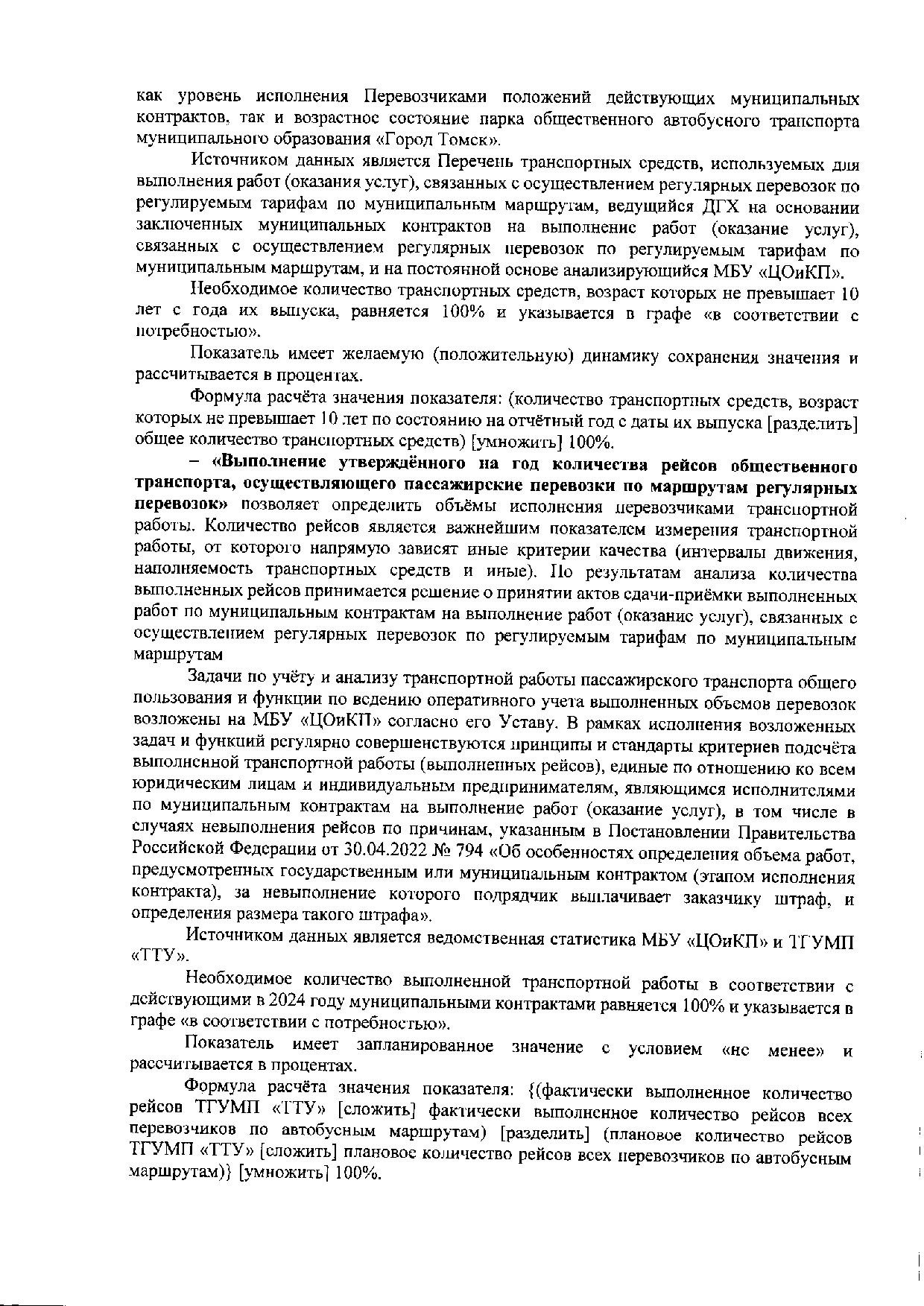 как уровень исполнения Перевозчиками положений действующих муниципальных контрактов, так и возрастное состояние парка общественного автобусного транспорта муниципального образования «Город Томск».

Источником данных является Перечень транспортных средств, используемых для выполнения работ (оказания услуг), связанных с осуществлением регулярных перевозок по регулируемым тарифам по муниципальным маршрутам, ведущийся ДГХ на основании заключенных муниципальных контрактов на выполнение работ (оказание услуг), связанных с осуществлением регулярных перевозок по регулируемым тарифам по муниципальным маршрутам, и на постоянной основе анализирующийся МБУ «ЦОиКП».

Необходимое количество транспортных средств, возраст которых не превышает 10 лет с года их выпуска, равняется 100% и указывается в графе «в соответствии с потребностью».

Показатель имеет желаемую (положительную) динамику сохранения значения и рассчитывается в процентах.

Формула расчёта значения показателя: (количество транспортных средств, возраст которых не превышает 10 лет по состоянию на отчётный год с даты их выпуска [разделить] общее количество транспортных средств) [умножить] 100%.

– «Выполнение утверждённого на год количества рейсов общественного транспорта, осуществляющего пассажирские перевозки по маршрутам регулярных перевозок» позволяет определить объёмы исполнения перевозчиками транспортной работы. Количество рейсов является важнейшим показателем измерения транспортной работы, от которого напрямую зависят иные критерии качества (интервалы движения, наполняемость транспортных средств и иные). По результатам анализа количества выполненных рейсов принимается решение о принятии актов сдачи-приёмки выполненных работ по муниципальным контрактам на выполнение работ (оказание услуг), связанных с осуществлением регулярных перевозок по регулируемым тарифам по муниципальным маршрутам

Задачи по учёту и анализу транспортной работы пассажирского транспорта общего пользования и функции по ведению оперативного учета выполненных объемов перевозок возложены на МБУ «ЦОиКП» согласно его Уставу. В рамках исполнения возложенных задач и функций регулярно совершенствуются принципы и стандарты критериев подсчёта выполненной транспортной работы (выполненных рейсов), единые по отношению ко всем юридическим лицам и индивидуальным предпринимателям, являющимся исполнителями по муниципальным контрактам на выполнение работ (оказание услуг), в том числе в случаях невыполнения рейсов по причинам, указанным в Постановлении Правительства Российской Федерации от 30.04.2022 № 794 «Об особенностях определения объема работ, предусмотренных государственным или муниципальным контрактом (этапом исполнения контракта), за невыполнение которого подрядчик выплачивает заказчику штраф, и определения размера такого штрафа».

Источником данных является ведомственная статистика МБУ «ЦОиКП» и ТГУМП «ТТУ».

Необходимое количество выполненной транспортной работы в соответствии с действующими в 2024 году муниципальными контрактами равняется 100% и указывается в графе «в соответствии с потребностью».

Показатель имеет запланированное значение с условием «не менее» и рассчитывается в процентах.

Формула расчёта значения показателя: {(фактически выполненное количество рейсов ТГУМП «ТТУ» [сложить] фактически выполненное количество рейсов всех перевозчиков по автобусным маршрутам) [разделить] (плановое количество рейсов ТГУМП «ТТУ» [сложить] плановое количество рейсов всех перевозчиков по автобусным маршрутам)} [умножить] 100%.